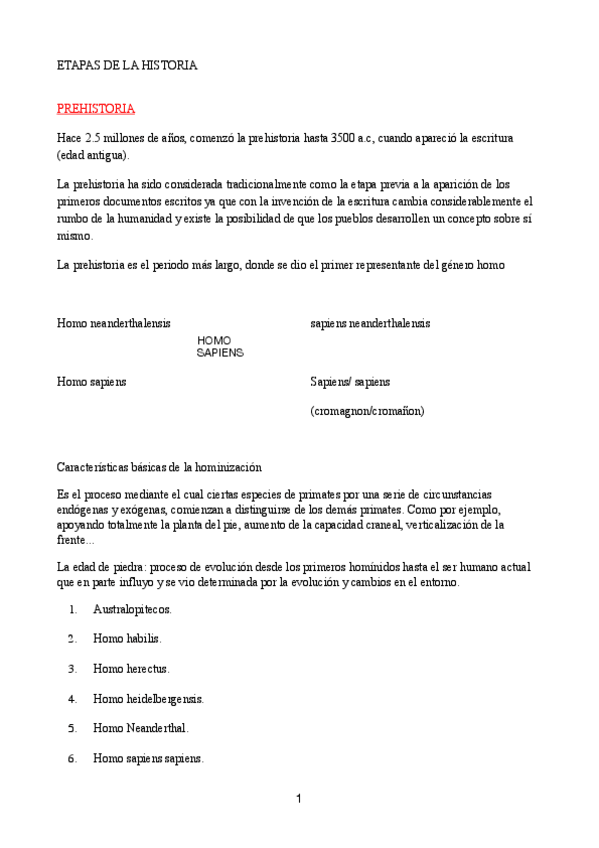 ETAPAS DE LA HISTORIA

PREHISTORIA

Hace 2.5 millones de años, comenzó la prehistoria hasta 3500 a.c, cuando apareció la escritura (edad antigua).

La prehistoria ha sido considerada tradicionalmente como la etapa previa a la aparición de los primeros documentos escritos ya que con la invención de la escritura cambia considerablemente el rumbo de la humanidad y existe la posibilidad de que los pueblos desarrollen un concepto sobre sí mismo.

La prehistoria es el periodo más largo, donde se dio el primer representante del género homo

Homo neanderthalensis

HOMO SAPIENS

sapiens neanderthalensis

Homo sapiens

Sapiens/ sapiens

(cromagnon/cromañon)

Características básicas de la hominización

Es el proceso mediante el cual ciertas especies de primates por una serie de circunstancias endógenas y exógenas, comienzan a distinguirse de los demás primates. Como por ejemplo, apoyando totalmente la planta del pie, aumento de la capacidad craneal, verticalización de la frente…

La edad de piedra: proceso de evolución desde los primeros homínidos hasta el ser humano actual que en parte influyo y se vio determinada por la evolución y cambios en el entorno.

1. Australopitecos.
2. Homo habilis.
3. Homo herectus.
4. Homo heidelbergensis.
5. Homo Neanderthal.
6. Homo sapiens sapiens.

1